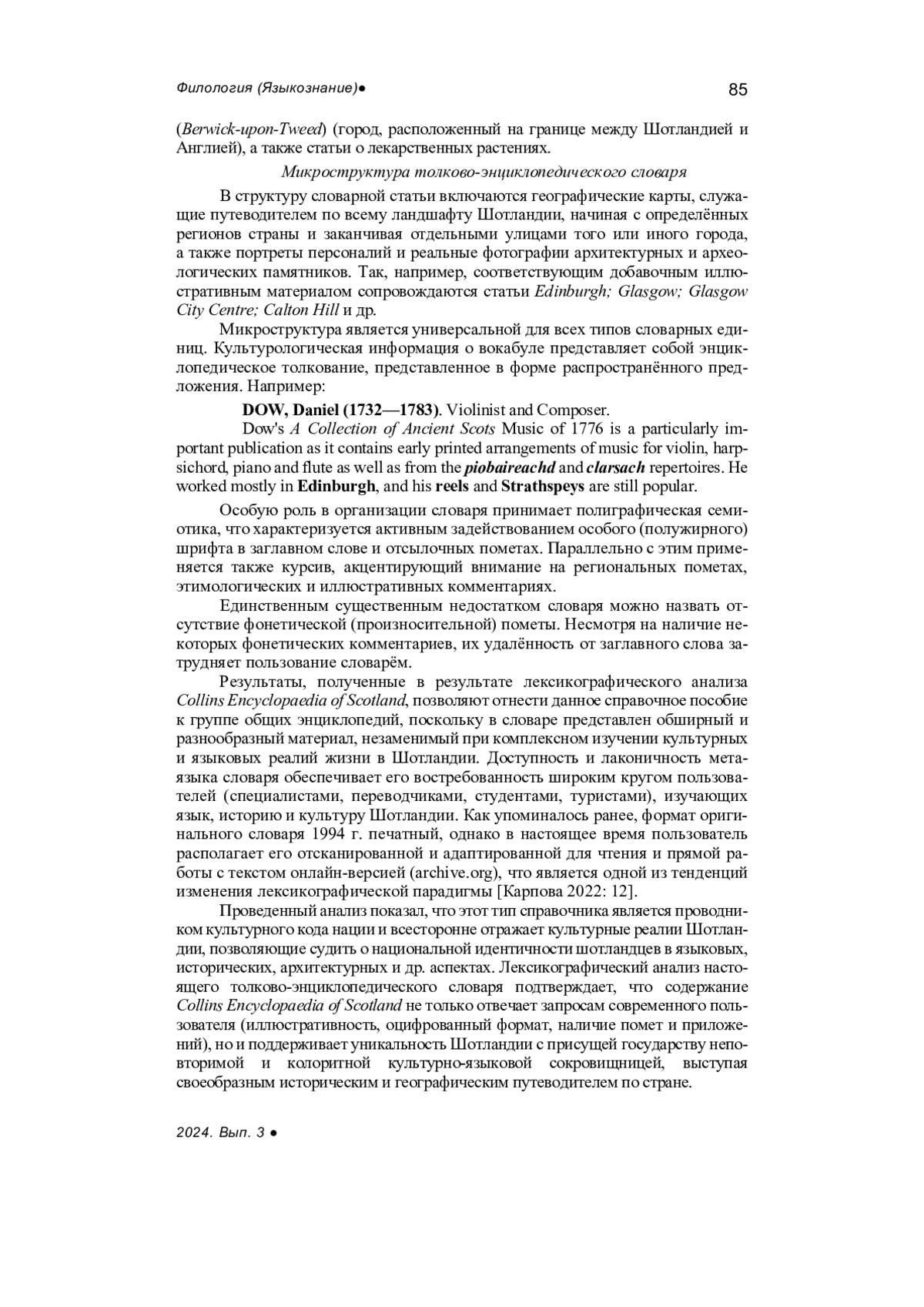 Филология (Языкознание)● 85

(Berwick-upon-Tweed) (город, расположенный на границе между Шотландией и Англией), а также статьи о лекарственных растениях.

Микроструктура толково-энциклопедического словаря

В структуру словарной статьи включаются географические карты, служащие путеводителем по всему ландшафту Шотландии, начиная с определённых регионов страны и заканчивая отдельными улицами того или иного города, а также портреты персоналий и реальные фотографии архитектурных и археологических памятников. Так, например, соответствующим добавочным иллюстративным материалом сопровождаются статьи Edinburgh; Glasgow; Glasgow City Centre; Calton Hill и др.

Микроструктура является универсальной для всех типов словарных единиц. Культурологическая информация о вокабуле представляет собой энциклопедическое толкование, представленное в форме распространённого предложения. Например:

DOW, Daniel (1732—1783). Violinist and Composer.

Dow's A Collection of Ancient Scots Music of 1776 is a particularly important publication as it contains early printed arrangements of music for violin, harpsichord, piano and flute as well as from the piobaireachd and clarsach repertoires. He worked mostly in Edinburgh, and his reels and Strathspeys are still popular.

Особую роль в организации словаря принимает полиграфическая семиотика, что характеризуется активным задействованием особого (полужирного) шрифта в заглавном слове и отсылочных пометах. Параллельно с этим применяется также курсив, акцентирующий внимание на региональных пометах, этимологических и иллюстративных комментариях.

Единственным существенным недостатком словаря можно назвать отсутствие фонетической (произносительной) пометы. Несмотря на наличие некоторых фонетических комментариев, их удалённость от заглавного слова затрудняет пользование словарём.

Результаты, полученные в результате лексикографического анализа Collins Encyclopaedia of Scotland, позволяют отнести данное справочное пособие к группе общих энциклопедий, поскольку в словаре представлен обширный и разнообразный материал, незаменимый при комплексном изучении культурных и языковых реалий жизни в Шотландии. Доступность и лаконичность метаязыка словаря обеспечивает его востребованность широким кругом пользователей (специалистами, переводчиками, студентами, туристами), изучающих язык, историю и культуру Шотландии. Как упоминалось ранее, формат оригинального словаря 1994 г. печатный, однако в настоящее время пользователь располагает его отсканированной и адаптированной для чтения и прямой работы с текстом онлайн-версией (archive.org), что является одной из тенденций изменения лексикографической парадигмы [Карпова 2022: 12].

Проведенный анализ показал, что этот тип справочника является проводником культурного кода нации и всесторонне отражает культурные реалии Шотландии, позволяющие судить о национальной идентичности шотландцев в языковых, исторических, архитектурных и др. аспектах. Лексикографический анализ настоящего толково-энциклопедического словаря подтверждает, что содержание Collins Encyclopaedia of Scotland не только отвечает запросам современного пользователя (иллюстративность, оцифрованный формат, наличие помет и приложений), но и поддерживает уникальность Шотландии с присущей государству неповторимой и колоритной культурно-языковой сокровищницей, выступая своеобразным историческим и географическим путеводителем по стране.

2024. Вып. 3 ●